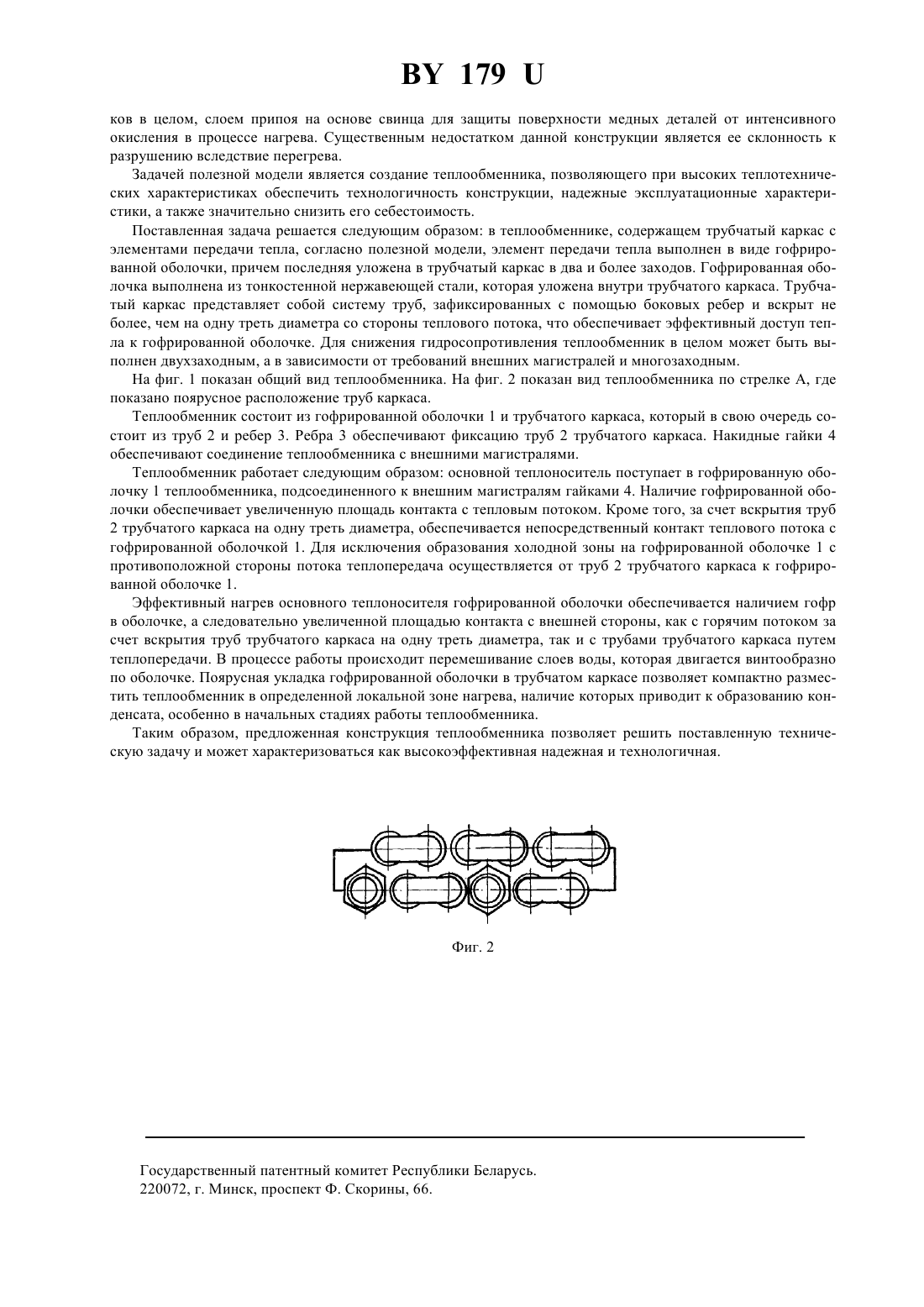 BY 179 U

ков в целом, слоем припоя на основе свинца для защиты поверхности медных деталей от интенсивного окисления в процессе нагрева. Существенным недостатком данной конструкции является ее склонность к разрушению вследствие перегрева.

Задачей полезной модели является создание теплообменника, позволяющего при высоких теплотехнических характеристиках обеспечить технологичность конструкции, надежные эксплуатационные характеристики, а также значительно снизить его себестоимость.

Поставленная задача решается следующим образом: в теплообменнике, содержащем трубчатый каркас с элементами передачи тепла, согласно полезной модели, элемент передачи тепла выполнен в виде гофрированной оболочки, причем последняя уложена в трубчатый каркас в два и более заходов. Гофрированная оболочка выполнена из тонкостенной нержавеющей стали, которая уложена внутри трубчатого каркаса. Трубчатый каркас представляет собой систему труб, зафиксированных с помощью боковых ребер и вскрыт не более, чем на одну треть диаметра со стороны теплового потока, что обеспечивает эффективный доступ тепла к гофрированной оболочке. Для снижения гидросопротивления теплообменник в целом может быть выполнен двухзаходным, а в зависимости от требований внешних магистралей и многозаходным.

На фиг. 1 показан общий вид теплообменника. На фиг. 2 показан вид теплообменника по стрелке А, где показано поярусное расположение труб каркаса.

Теплообменник состоит из гофрированной оболочки 1 и трубчатого каркаса, который в свою очередь состоит из труб 2 и ребер 3. Ребра 3 обеспечивают фиксацию труб 2 трубчатого каркаса. Накидные гайки 4 обеспечивают соединение теплообменника с внешними магистралями.

Теплообменник работает следующим образом: основной теплоноситель поступает в гофрированную оболочку 1 теплообменника, подсоединенного к внешним магистралям гайками 4. Наличие гофрированной оболочки обеспечивает увеличенную площадь контакта с тепловым потоком. Кроме того, за счет вскрытия труб 2 трубчатого каркаса на одну треть диаметра, обеспечивается непосредственный контакт теплового потока с гофрированной оболочкой 1. Для исключения образования холодной зоны на гофрированной оболочке 1 с противоположной стороны потока теплопередача осуществляется от труб 2 трубчатого каркаса к гофрированной оболочке 1.

Эффективный нагрев основного теплоносителя гофрированной оболочки обеспечивается наличием гофр в оболочке, а следовательно увеличенной площадью контакта с внешней стороны, как с горячим потоком за счет вскрытия труб трубчатого каркаса на одну треть диаметра, так и с трубами трубчатого каркаса путем теплопередачи. В процессе работы происходит перемешивание слоев воды, которая двигается винтообразно по оболочке. Поярусная укладка гофрированной оболочки в трубчатом каркасе позволяет компактно разместить теплообменник в определенной локальной зоне нагрева, наличие которых приводит к образованию конденсата, особенно в начальных стадиях работы теплообменника.

Таким образом, предложенная конструкция теплообменника позволяет решить поставленную техническую задачу и может характеризоваться как высокоэффективная надежная и технологичная.

Фиг. 2

Государственный патентный комитет Республики Беларусь.
220072, г. Минск, проспект Ф. Скорины, 66.